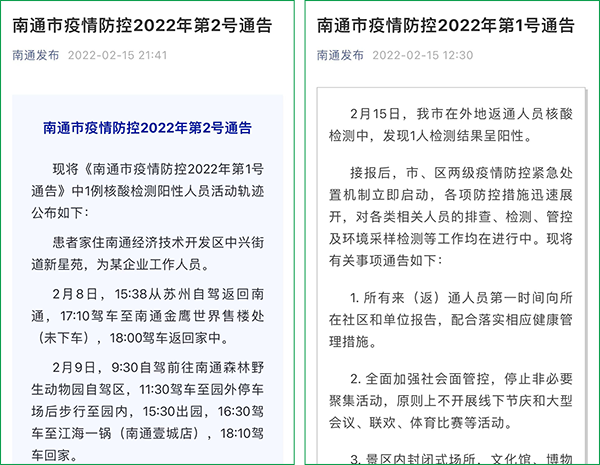 南通市疫情防控2022年第2号通告

南通发布 2022-02-15 21:41

南通市疫情防控2022年第2号通告

现将《南通市疫情防控2022年第1号通告》中1例核酸检测阳性人员活动轨迹公布如下：

患者家住南通经济技术开发区中兴街道新星苑，为某企业工作人员。

2月8日，15:38从苏州自驾返回南通，17:10驾车至南通金鹰世界售楼处（未下车），18:00驾车返回家中。

2月9日，9:30自驾前往南通森林野生动物园自驾区，11:30驾车至园外停车场后步行至园内，15:30出园，16:30驾车至江海一锅（南通壹城店），18:10驾车回家。

南通市疫情防控2022年第1号通告

南通发布 2022-02-15 12:30

2月15日，我市在外地返通人员核酸检测中，发现1人检测结果呈阳性。

接报后，市、区两级疫情防控紧急处置机制立即启动，各项防控措施迅速展开，对各类相关人员的排查、检测、管控及环境采样检测等工作均在进行中。现将有关事项通告如下：

1. 所有来（返）通人员第一时间向所在社区和单位报告，配合落实相应健康管理措施。

2. 全面加强社会面管控，停止非必要聚集活动，原则上不开展线下节庆和大型会议、联欢、体育比赛等活动。

3. 景区内封闭式场所、文化馆、博物